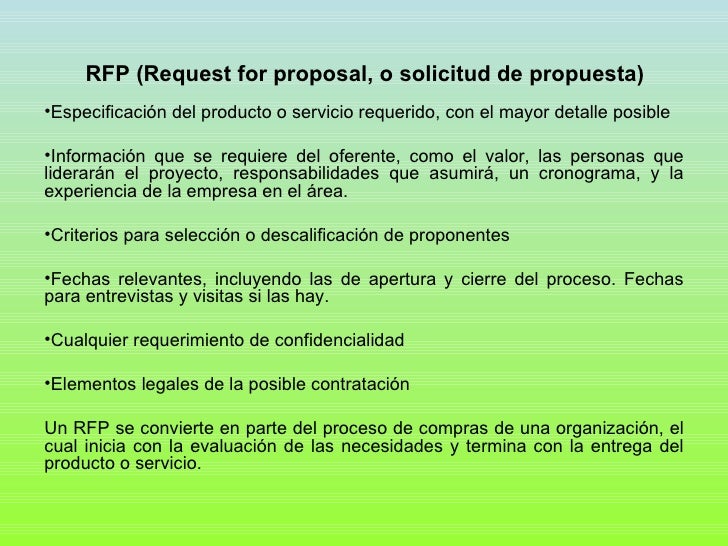 RFP (Request for proposal, o solicitud de propuesta)

•Especificación del producto o servicio requerido, con el mayor detalle posible

•Información que se requiere del oferente, como el valor, las personas que liderarán el proyecto, responsabilidades que asumirá, un cronograma, y la experiencia de la empresa en el área.

•Criterios para selección o descalificación de proponentes

•Fechas relevantes, incluyendo las de apertura y cierre del proceso. Fechas para entrevistas y visitas si las hay.

•Cualquier requerimiento de confidencialidad

•Elementos legales de la posible contratación

Un RFP se convierte en parte del proceso de compras de una organización, el cual inicia con la evaluación de las necesidades y termina con la entrega del producto o servicio.